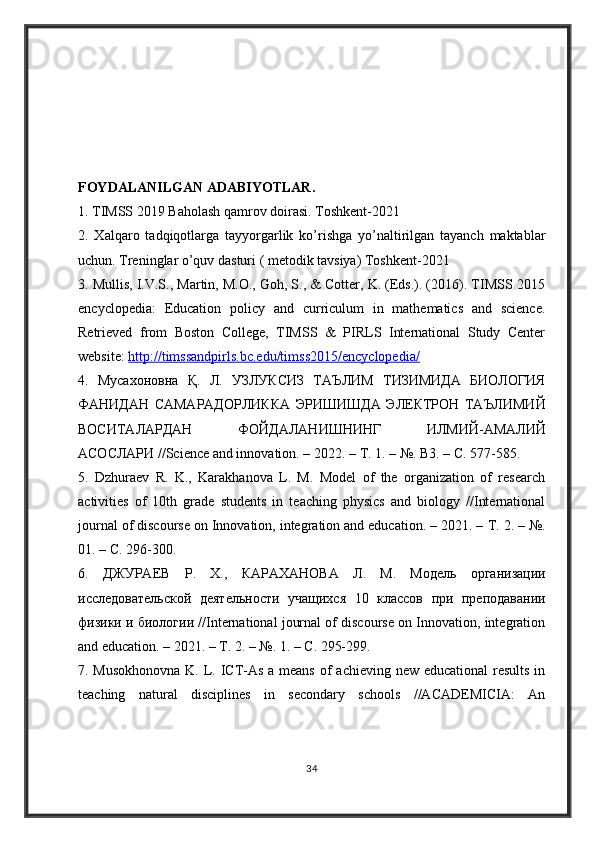 FOYDALANILGAN ADABIYOTLAR.

1. TIMSS 2019 Baholash qamrov doirasi. Toshkent-2021

2. Xalqaro tadqiqotlarga tayyorgarlik ko'rishga yo'naltirilgan tayanch maktablar uchun. Treninglar o'quv dasturi ( metodik tavsiya) Toshkent-2021

3. Mullis, I.V.S., Martin, M.O., Goh, S., & Cotter, K. (Eds.). (2016). TIMSS 2015 encyclopedia: Education policy and curriculum in mathematics and science. Retrieved from Boston College, TIMSS & PIRLS International Study Center website: http://timssandpirls.bc.edu/timss2015/encyclopedia/

4. Мусахоновна Қ. Л. УЗЛУКСИЗ ТАЪЛИМ ТИЗИМИДА БИОЛОГИЯ ФАНИДАН САМАРАДОРЛИККА ЭРИШИШДА ЭЛЕКТРОН ТАЪЛИМИЙ ВОСИТАЛАРДАН ФОЙДАЛАНИШНИНГ ИЛМИЙ-АМАЛИЙ АСОСЛАРИ //Science and innovation. – 2022. – Т. 1. – №. B3. – С. 577-585.

5. Dzhuraev R. K., Karakhanova L. M. Model of the organization of research activities of 10th grade students in teaching physics and biology //International journal of discourse on Innovation, integration and education. – 2021. – Т. 2. – №. 01. – С. 296-300.

6. ДЖУРАЕВ Р. Х., КАРАХАНОВА Л. М. Модель организации исследовательской деятельности учащихся 10 классов при преподавании физики и биологии //International journal of discourse on Innovation, integration and education. – 2021. – Т. 2. – №. 1. – С. 295-299.

7. Musokhonovna K. L. ICT-As a means of achieving new educational results in teaching natural disciplines in secondary schools //ACADEMICIA: An

34